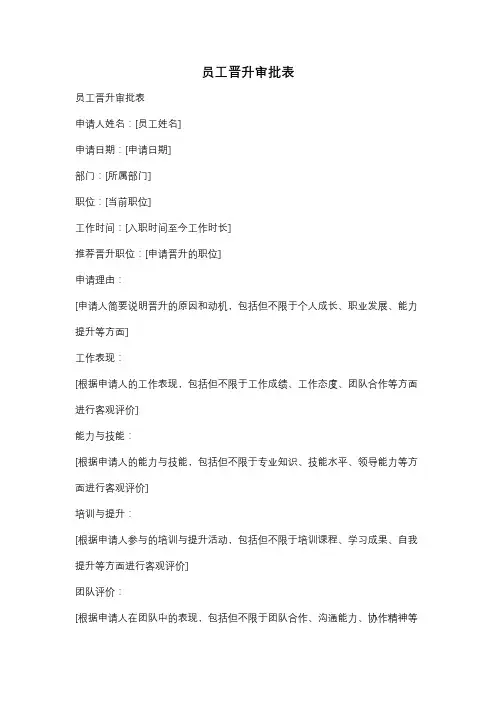 员工晋升审批表

员工晋升审批表

申请人姓名：[员工姓名]

申请日期：[申请日期]

部门：[所属部门]

职位：[当前职位]

工作时间：[入职时间至今工作时长]

推荐晋升职位：[申请晋升的职位]

申请理由：

[申请人简要说明晋升的原因和动机，包括但不限于个人成长、职业发展、能力提升等方面]

工作表现：

[根据申请人的工作表现，包括但不限于工作成绩、工作态度、团队合作等方面进行客观评价]

能力与技能：

[根据申请人的能力与技能，包括但不限于专业知识、技能水平、领导能力等方面进行客观评价]

培训与提升：

[根据申请人参与的培训与提升活动，包括但不限于培训课程、学习成果、自我提升等方面进行客观评价]

团队评价：

[根据申请人在团队中的表现，包括但不限于团队合作、沟通能力、协作精神等